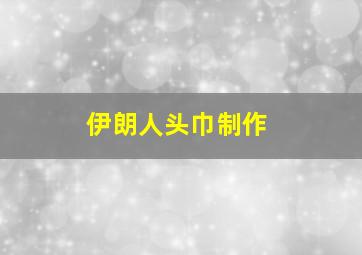 伊朗人头巾制作